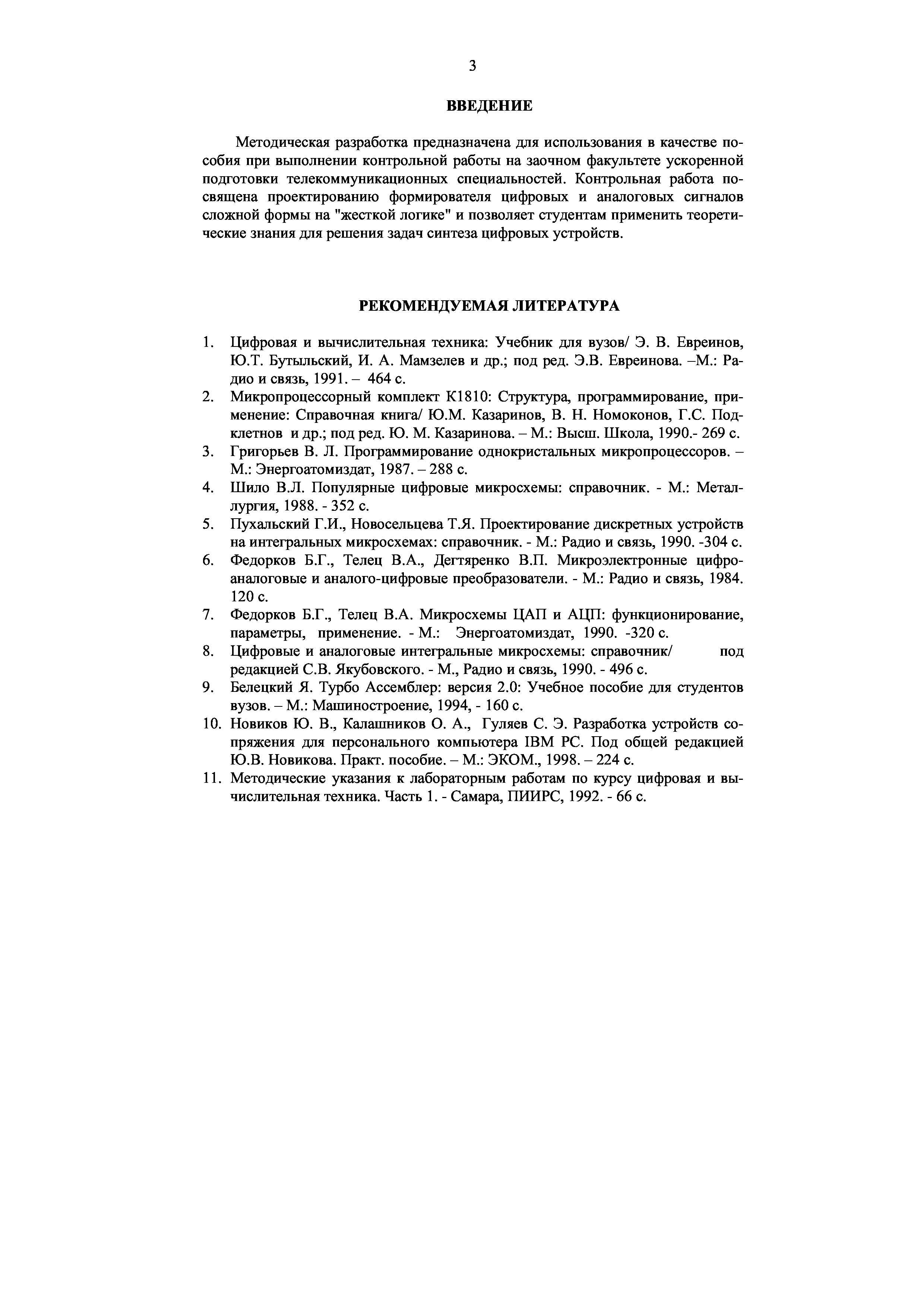 3

ВВЕДЕНИЕ

Методическая разработка предназначена для использования в качестве пособия при выполнении контрольной работы на заочном факультете ускоренной подготовки телекоммуникационных специальностей. Контрольная работа посвящена проектированию формирователя цифровых и аналоговых сигналов сложной формы на "жесткой логике" и позволяет студентам применить теоретические знания для решения задач синтеза цифровых устройств.

РЕКОМЕНДУЕМАЯ ЛИТЕРАТУРА

1. Цифровая и вычислительная техника: Учебник для вузов/ Э. В. Евреинов, Ю.Т. Бутыльский, И. А. Мамзелев и др.; под ред. Э.В. Евреинова. –М.: Радио и связь, 1991. – 464 с.
2. Микропроцессорный комплект К1810: Структура, программирование, применение: Справочная книга/ Ю.М. Казаринов, В. Н. Номоконов, Г.С. Подклетнов и др.; под ред. Ю. М. Казаринова. – М.: Высш. Школа, 1990.- 269 с.
3. Григорьев В. Л. Программирование однокристальных микропроцессоров. – М.: Энергоатомиздат, 1987. – 288 с.
4. Шило В.Л. Популярные цифровые микросхемы: справочник. - М.: Металлургия, 1988. - 352 с.
5. Пухальский Г.И., Новосельцева Т.Я. Проектирование дискретных устройств на интегральных микросхемах: справочник. - М.: Радио и связь, 1990. -304 с.
6. Федорков Б.Г., Телец В.А., Дегтяренко В.П. Микроэлектронные цифро-аналоговые и аналого-цифровые преобразователи. - М.: Радио и связь, 1984. 120 с.
7. Федорков Б.Г., Телец В.А. Микросхемы ЦАП и АЦП: функционирование, параметры, применение. - М.: Энергоатомиздат, 1990. -320 с.
8. Цифровые и аналоговые интегральные микросхемы: справочник/ под редакцией С.В. Якубовского. - М., Радио и связь, 1990. - 496 с.
9. Белецкий Я. Турбо Ассемблер: версия 2.0: Учебное пособие для студентов вузов. – М.: Машиностроение, 1994, - 160 с.
10. Новиков Ю. В., Калашников О. А., Гуляев С. Э. Разработка устройств сопряжения для персонального компьютера IBM PC. Под общей редакцией Ю.В. Новикова. Практ. пособие. – М.: ЭКОМ., 1998. – 224 с.
11. Методические указания к лабораторным работам по курсу цифровая и вычислительная техника. Часть 1. - Самара, ПИИРС, 1992. - 66 с.